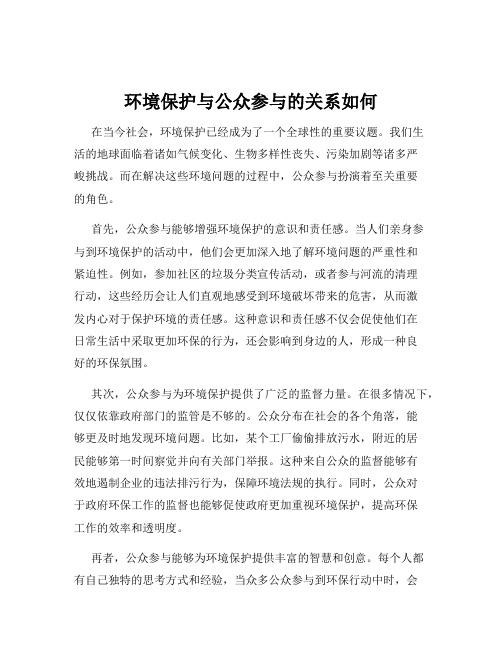 环境保护与公众参与的关系如何

在当今社会，环境保护已经成为了一个全球性的重要议题。我们生活的地球面临着诸如气候变化、生物多样性丧失、污染加剧等诸多严峻挑战。而在解决这些环境问题的过程中，公众参与扮演着至关重要的角色。

首先，公众参与能够增强环境保护的意识和责任感。当人们亲身参与到环境保护的活动中，他们会更加深入地了解环境问题的严重性和紧迫性。例如，参加社区的垃圾分类宣传活动，或者参与河流的清理行动，这些经历会让人们直观地感受到环境破坏带来的危害，从而激发内心对于保护环境的责任感。这种意识和责任感不仅会促使他们在日常生活中采取更加环保的行为，还会影响到身边的人，形成一种良好的环保氛围。

其次，公众参与为环境保护提供了广泛的监督力量。在很多情况下，仅仅依靠政府部门的监管是不够的。公众分布在社会的各个角落，能够更及时地发现环境问题。比如，某个工厂偷偷排放污水，附近的居民能够第一时间察觉并向有关部门举报。这种来自公众的监督能够有效地遏制企业的违法排污行为，保障环境法规的执行。同时，公众对于政府环保工作的监督也能够促使政府更加重视环境保护，提高环保工作的效率和透明度。

再者，公众参与能够为环境保护提供丰富的智慧和创意。每个人都有自己独特的思考方式和经验，当众多公众参与到环保行动中时，会